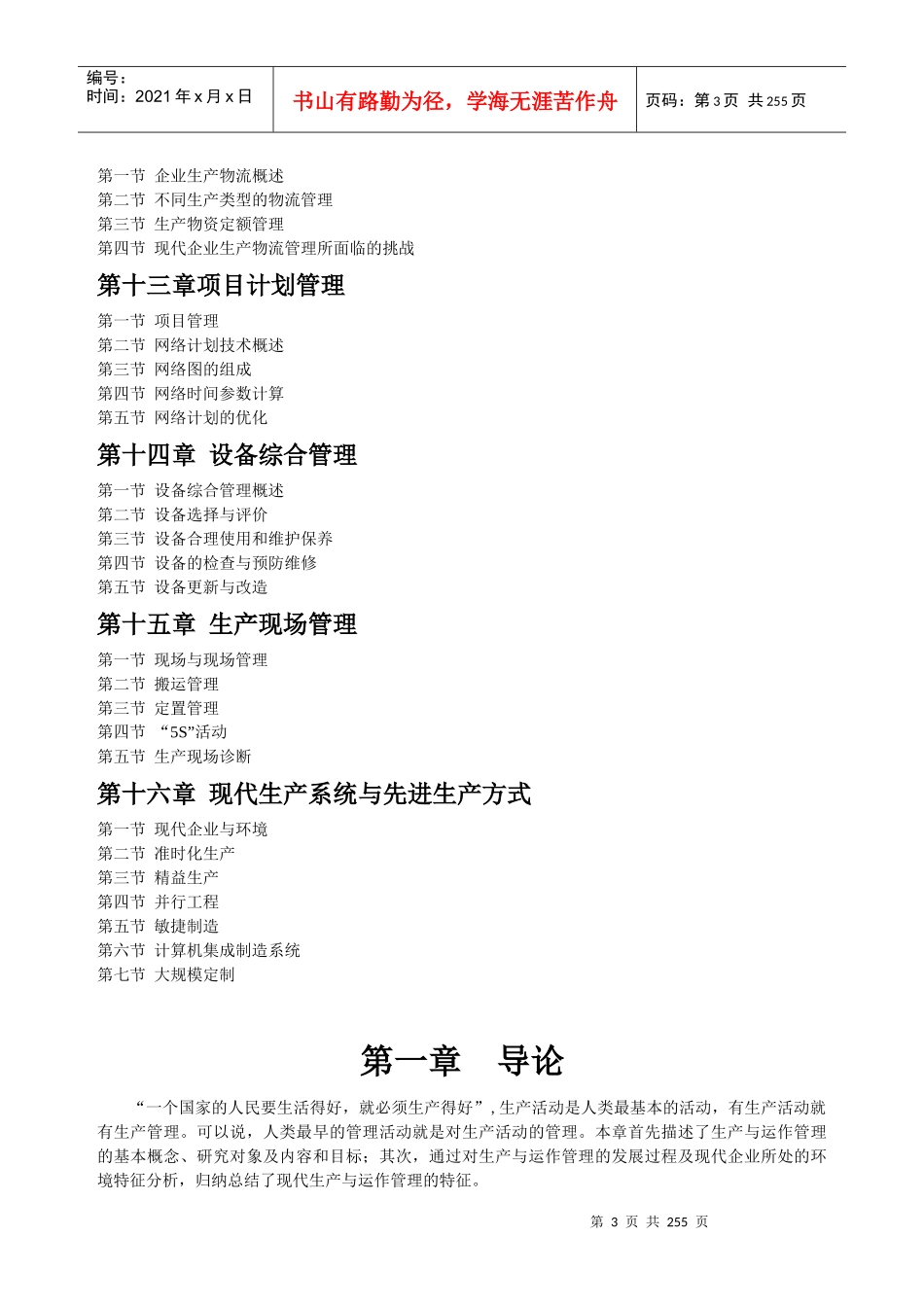 编号：
时间：2021 年 x 月 x 日

书山有路勤为径，学海无涯苦作舟

页码：第 3 页 共 255 页

第一节 企业生产物流概述
第二节 不同生产类型的物流管理
第三节 生产物资定额管理
第四节 现代企业生产物流管理所面临的挑战

第十三章项目计划管理

第一节 项目管理
第二节 网络计划技术概述
第三节 网络图的组成
第四节 网络时间参数计算
第五节 网络计划的优化

第十四章 设备综合管理

第一节 设备综合管理概述
第二节 设备选择与评价
第三节 设备合理使用和维护保养
第四节 设备的检查与预防维修
第五节 设备更新与改造

第十五章 生产现场管理

第一节 现场与现场管理
第二节 搬运管理
第三节 定置管理
第四节 “5S”活动
第五节 生产现场诊断

第十六章 现代生产系统与先进生产方式

第一节 现代企业与环境
第二节 准时化生产
第三节 精益生产
第四节 并行工程
第五节 敏捷制造
第六节 计算机集成制造系统
第七节 大规模定制

第一章 导论

“一个国家的人民要生活得好，就必须生产得好”，生产活动是人类最基本的活动，有生产活动就有生产管理。可以说，人类最早的管理活动就是对生产活动的管理。本章首先描述了生产与运作管理的基本概念、研究对象及内容和目标；其次，通过对生产与运作管理的发展过程及现代企业所处的环境特征分析，归纳总结了现代生产与运作管理的特征。

第 3 页 共 255 页